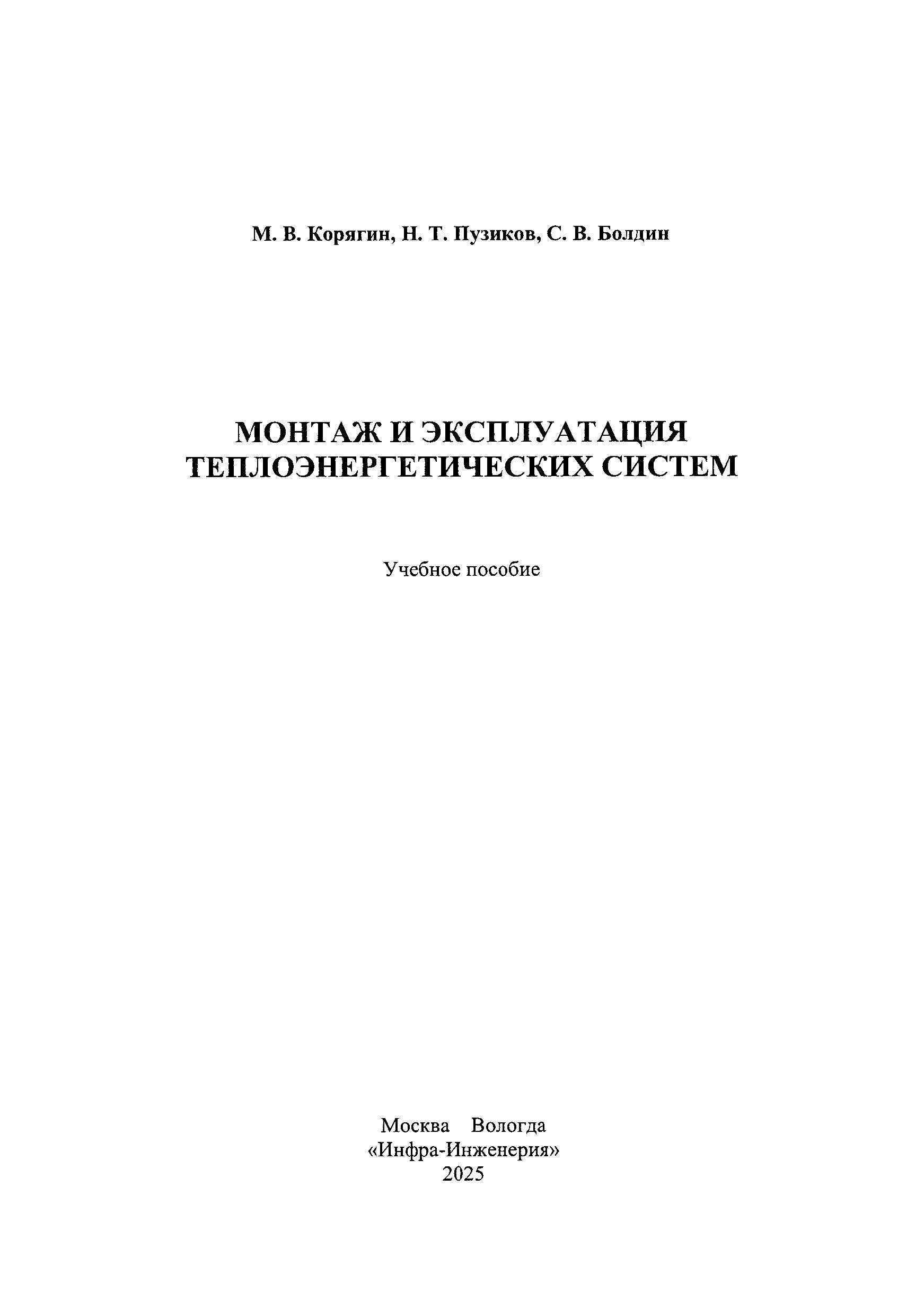 М. В. Корягин, Н. Т. Пузиков, С. В. Болдин

МОНТАЖ И ЭКСПЛУАТАЦИЯ ТЕПЛОЭНЕРГЕТИЧЕСКИХ СИСТЕМ

Учебное пособие

Москва Вологда
«Инфра-Инженерия»
2025